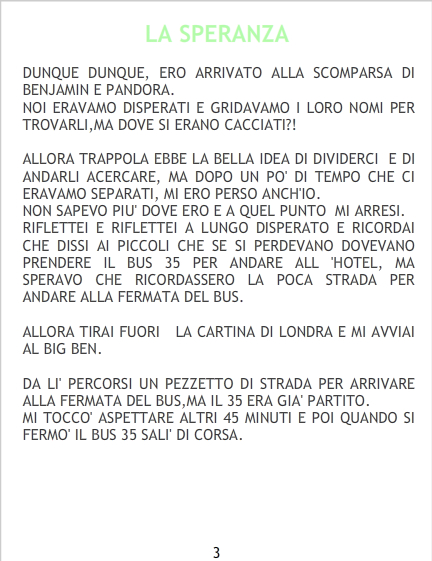 LA SPERANZA

DUNQUE DUNQUE, ERO ARRIVATO ALLA SCOMPARSA DI BENJAMIN E PANDORA.
NOI ERAVAMO DISPERATI E GRIDAVAMO I LORO NOMI PER TROVARLI,MA DOVE SI ERANO CACCIATI?!

ALLORA TRAPPOLA EBBE LA BELLA IDEA DI DIVIDERCI E DI ANDARLI ACERCARE, MA DOPO UN PO' DI TEMPO CHE CI ERAVAMO SEPARATI, MI ERO PERSO ANCH'IO.
NON SAPEVO PIU' DOVE ERO E A QUEL PUNTO MI ARRESI.
RIFLETTEI E RIFLETTEI A LUNGO DISPERATO E RICORDAI CHE DISSI AI PICCOLI CHE SE SI PERDEVANO DOVEVANO PRENDERE IL BUS 35 PER ANDARE ALL 'HOTEL, MA SPERAVO CHE RICORDASSERO LA POCA STRADA PER ANDARE ALLA FERMATA DEL BUS.

ALLORA TIRAI FUORI LA CARTINA DI LONDRA E MI AVVIAI AL BIG BEN.

DA LI' PERCORSI UN PEZZETTO DI STRADA PER ARRIVARE ALLA FERMATA DEL BUS,MA IL 35 ERA GIA' PARTITO.
MI TOCCO' ASPETTARE ALTRI 45 MINUTI E POI QUANDO SI FERMO' IL BUS 35 SALI' DI CORSA.

3